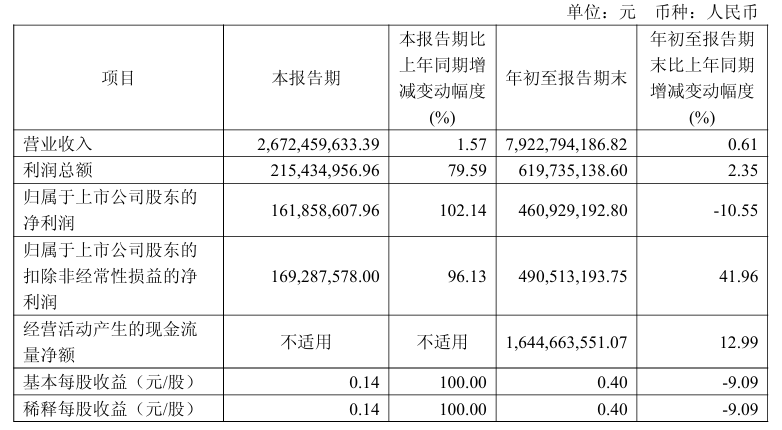 单位：元 币种：人民币

| 项目 | 本报告期 | 本报告期比上年同期增减变动幅度(%) | 年初至报告期末 | 年初至报告期末比上年同期增减变动幅度(%) |
|---|---|---|---|---|
| 营业收入 | 2,672,459,633.39 | 1.57 | 7,922,794,186.82 | 0.61 |
| 利润总额 | 215,434,956.96 | 79.59 | 619,735,138.60 | 2.35 |
| 归属于上市公司股东的净利润 | 161,858,607.96 | 102.14 | 460,929,192.80 | -10.55 |
| 归属于上市公司股东的扣除非经常性损益的净利润 | 169,287,578.00 | 96.13 | 490,513,193.75 | 41.96 |
| 经营活动产生的现金流量净额 | 不适用 | 不适用 | 1,644,663,551.07 | 12.99 |
| 基本每股收益（元/股） | 0.14 | 100.00 | 0.40 | -9.09 |
| 稀释每股收益（元/股） | 0.14 | 100.00 | 0.40 | -9.09 |